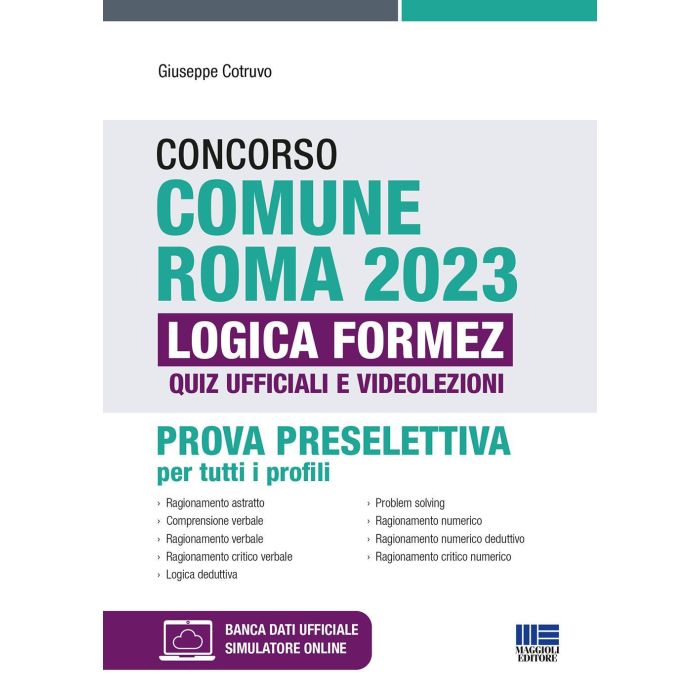 Giuseppe Cotruvo

CONCORSO
COMUNE
ROMA 2023
LOGICA FORMEZ
QUIZ UFFICIALI E VIDEOLEZIONI

PROVA PRESELETTIVA
per tutti i profili

› Ragionamento astratto
› Comprensione verbale
› Ragionamento verbale
› Ragionamento critico verbale
› Logica deduttiva

› Problem solving
› Ragionamento numerico
› Ragionamento numerico deduttivo
› Ragionamento critico numerico

BANCA DATI UFFICIALE
SIMULATORE ONLINE

MAGGIOLI EDITORE